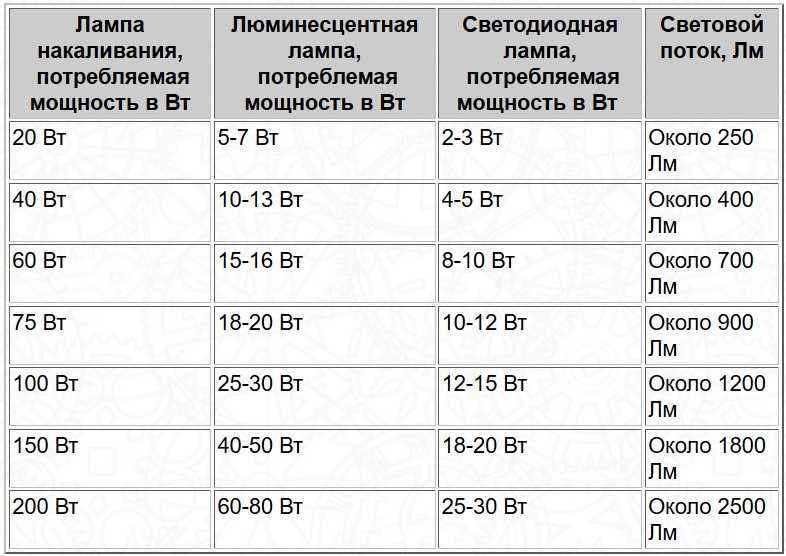 | Лампа накаливания, потребляемая мощность в Вт | Люминесцентная лампа, потреблемая мощность в Вт | Светодиодная лампа, потребляемая мощность в Вт | Световой поток, Лм |
|---|---|---|---|
| 20 Вт | 5-7 Вт | 2-3 Вт | Около 250 Лм |
| 40 Вт | 10-13 Вт | 4-5 Вт | Около 400 Лм |
| 60 Вт | 15-16 Вт | 8-10 Вт | Около 700 Лм |
| 75 Вт | 18-20 Вт | 10-12 Вт | Около 900 Лм |
| 100 Вт | 25-30 Вт | 12-15 Вт | Около 1200 Лм |
| 150 Вт | 40-50 Вт | 18-20 Вт | Около 1800 Лм |
| 200 Вт | 60-80 Вт | 25-30 Вт | Около 2500 Лм |